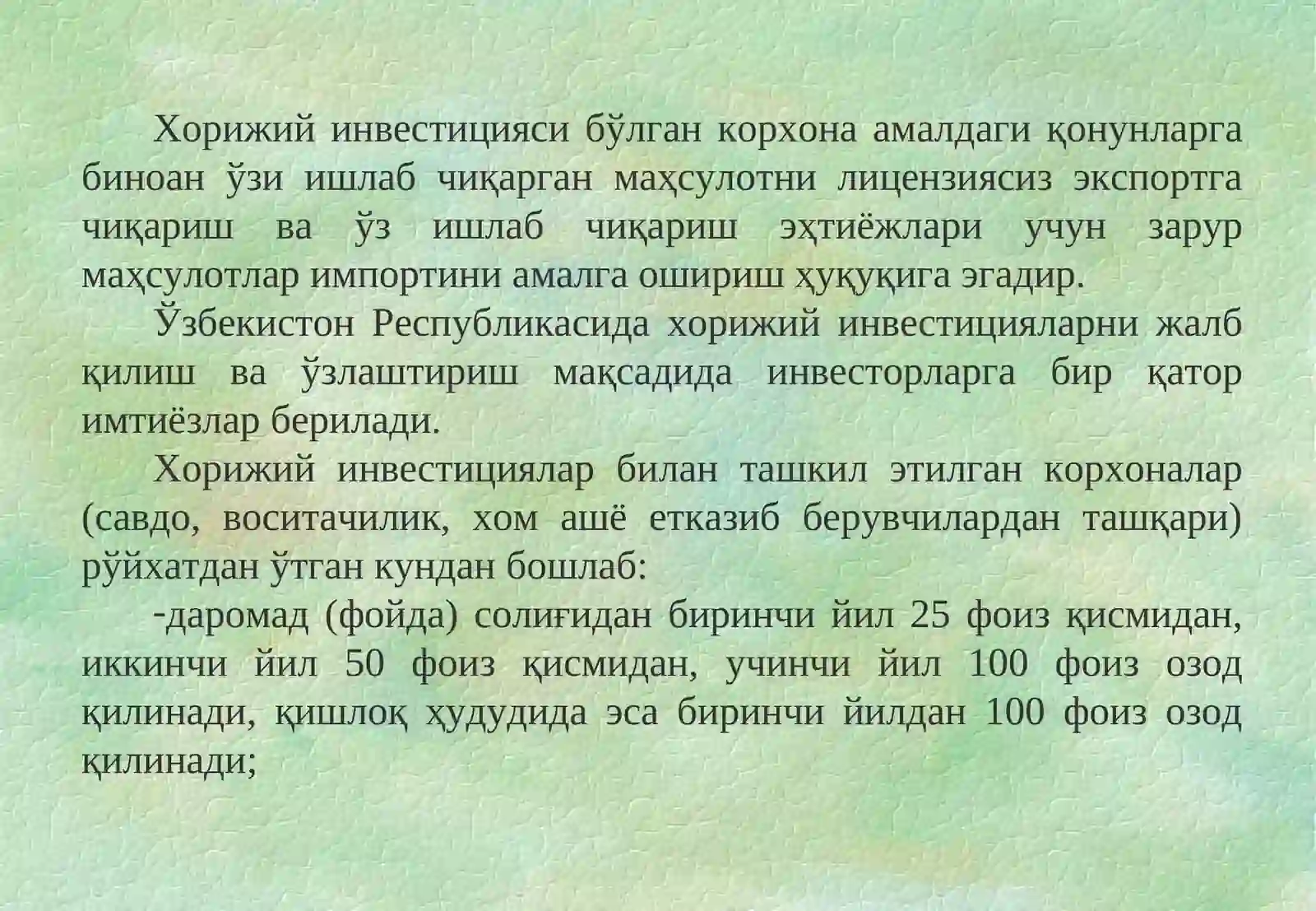 Хорижий инвестицияси бўлган корхона амалдаги қонунларга биноан ўзи ишлаб чиқарган маҳсулотни лицензиясиз экспортга чиқариш ва ўз ишлаб чиқариш эҳтиёжлари учун зарур маҳсулотлар импортини амалга ошириш ҳуқуқига эгадир.

Ўзбекистон Республикасида хорижий инвестицияларни жалб қилиш ва ўзлаштириш мақсадида инвесторларга бир қатор имтиёзлар берилади.

Хорижий инвестициялар билан ташкил этилган корхоналар (савдо, воситачилик, хом ашё етказиб берувчилардан ташқари) рўйхатдан ўтган кундан бошлаб:

-даромад (фойда) солиғидан биринчи йил 25 фоиз қисмидан, иккинчи йил 50 фоиз қисмидан, учинчи йил 100 фоиз озод қилинади, қишлоқ ҳудудида эса биринчи йилдан 100 фоиз озод қилинади;